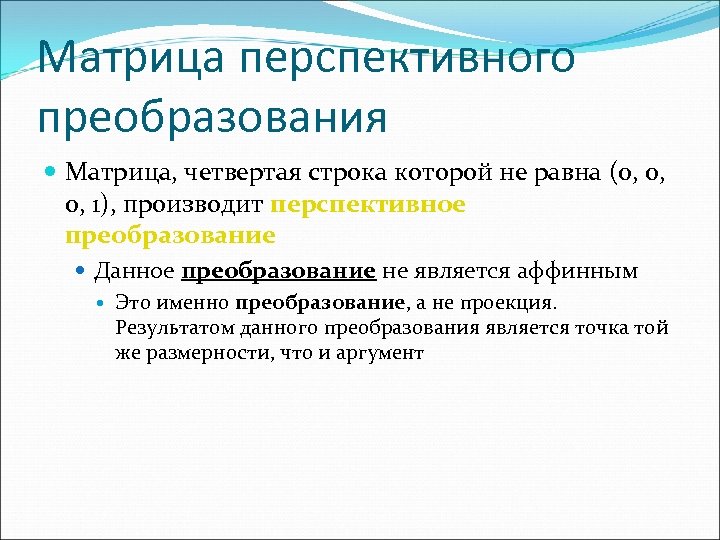 Матрица перспективного преобразования

Матрица, четвертая строка которой не равна (0, 0, 0, 1), производит перспективное преобразование

Данное преобразование не является аффинным

Это именно преобразование, а не проекция. Результатом данного преобразования является точка той же размерности, что и аргумент